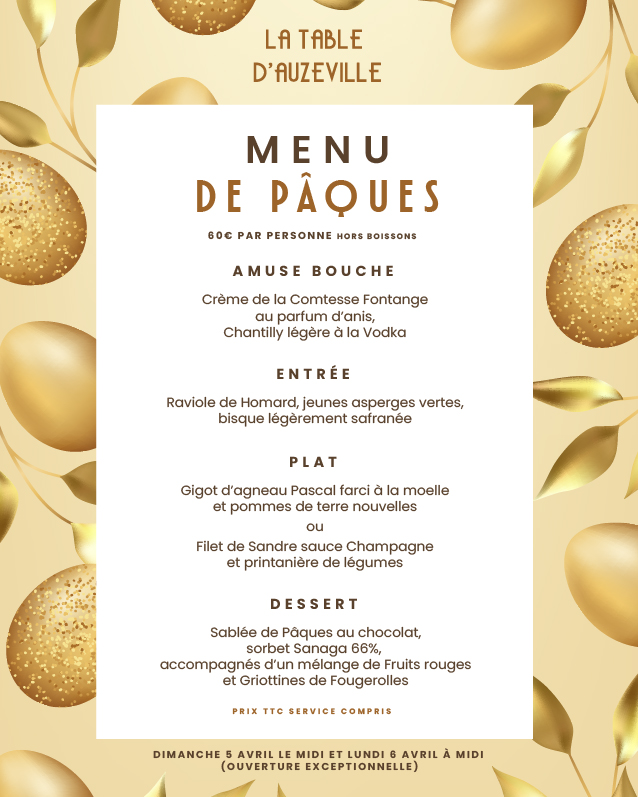 LA TABLE
D'AUZEVILLE

MENU
DE PÂQUES

60€ PAR PERSONNE HORS BOISSONS

AMUSE BOUCHE

Crème de la Comtesse Fontange
au parfum d'anis,
Chantilly légère à la Vodka

ENTRÉE

Raviole de Homard, jeunes asperges vertes,
bisque légèrement safranée

PLAT

Gigot d'agneau Pascal farci à la moelle
et pommes de terre nouvelles
ou
Filet de Sandre sauce Champagne
et printanière de légumes

DESSERT

Sablée de Pâques au chocolat,
sorbet Sanaga 66%,
accompagnés d'un mélange de Fruits rouges
et Griottines de Fougerolles

PRIX TTC SERVICE COMPRIS

DIMANCHE 5 AVRIL LE MIDI ET LUNDI 6 AVRIL À MIDI
(OUVERTURE EXCEPTIONNELLE)